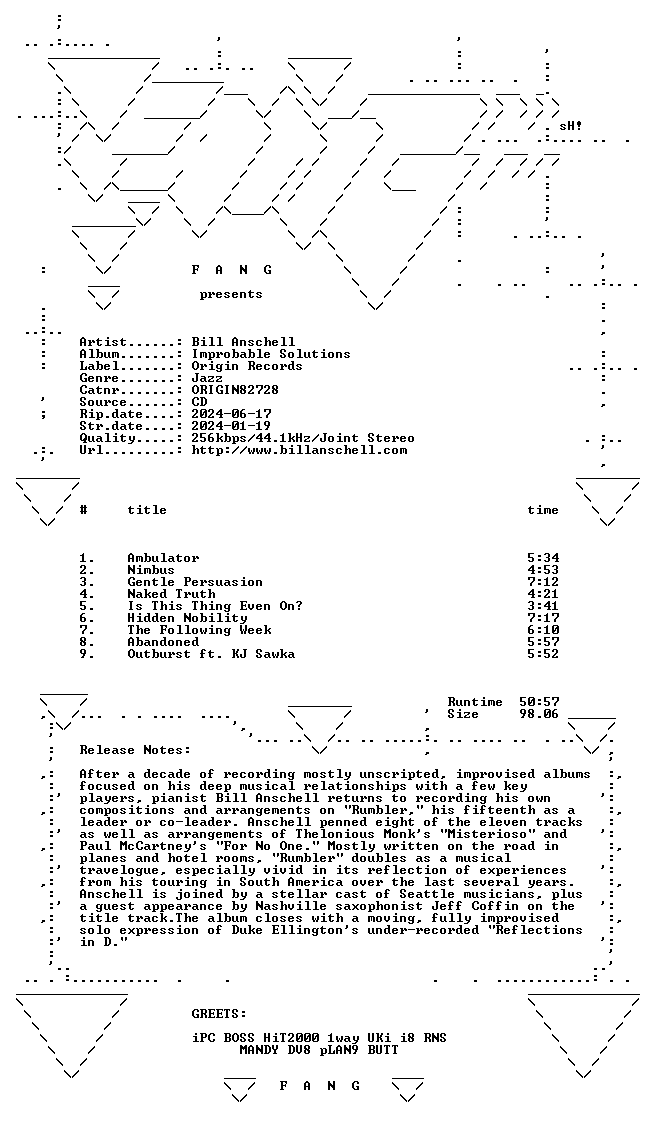 sH!

F A N G

presents

Artist......: Bill Anschell
Album.......: Improbable Solutions
Label.......: Origin Records
Genre.......: Jazz
Catnr.......: ORIGIN82728
Source......: CD
Rip.date....: 2024-06-17
Str.date....: 2024-01-19
Quality.....: 256kbps/44.1kHz/Joint Stereo
Url.........: http://www.billanschell.com

| # | title | time |
|---|---|---|
| 1. | Ambulator | 5:34 |
| 2. | Nimbus | 4:53 |
| 3. | Gentle Persuasion | 7:12 |
| 4. | Naked Truth | 4:21 |
| 5. | Is This Thing Even On? | 3:41 |
| 6. | Hidden Nobility | 7:17 |
| 7. | The Following Week | 6:10 |
| 8. | Abandoned | 5:57 |
| 9. | Outburst ft. KJ Sawka | 5:52 |

Runtime 50:57
Size 98.06

Release Notes:

After a decade of recording mostly unscripted, improvised albums focused on his deep musical relationships with a few key players, pianist Bill Anschell returns to recording his own compositions and arrangements on "Rumbler," his fifteenth as a leader or co-leader. Anschell penned eight of the eleven tracks as well as arrangements of Thelonious Monk's "Misterioso" and Paul McCartney's "For No One." Mostly written on the road in planes and hotel rooms, "Rumbler" doubles as a musical travelogue, especially vivid in its reflection of experiences from his touring in South America over the last several years. Anschell is joined by a stellar cast of Seattle musicians, plus a guest appearance by Nashville saxophonist Jeff Coffin on the title track.The album closes with a moving, fully improvised solo expression of Duke Ellington's under-recorded "Reflections in D."

GREETS:

iPC BOSS HiT2000 1way UKi i8 RNS
MANDY DV8 pLAN9 BUTT

F A N G